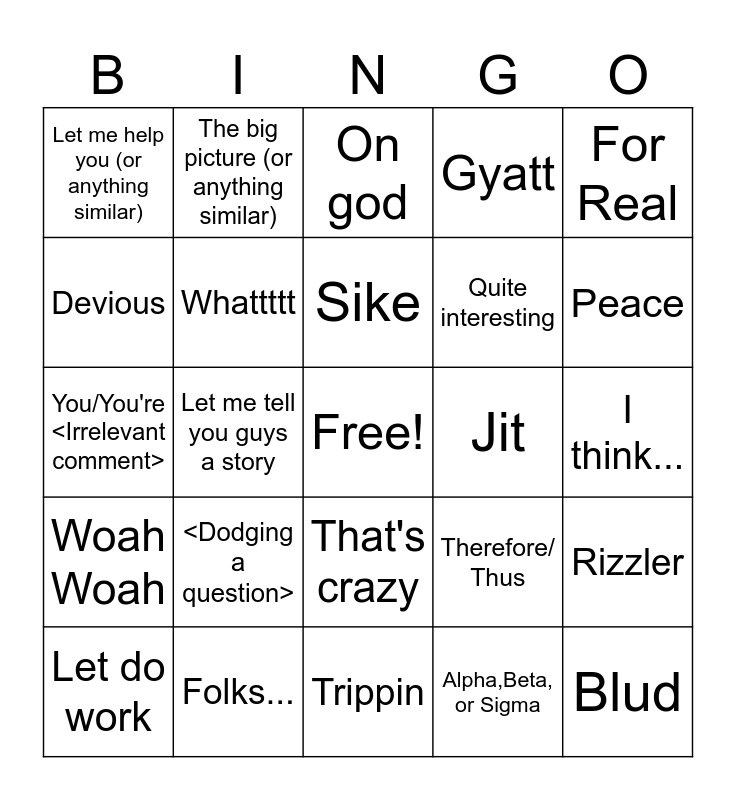 | B | I | N | G | O |
|---|---|---|---|---|
| Let me help you (or anything similar) | The big picture (or anything similar) | On god | Gyatt | For Real |
| Devious | Whattttt | Sike | Quite interesting | Peace |
| You/You're <Irrelevant comment> | Let me tell you guys a story | Free! | Jit | I think... |
| Woah Woah | <Dodging a question> | That's crazy | Therefore/ Thus | Rizzler |
| Let do work | Folks... | Trippin | Alpha,Beta, or Sigma | Blud |